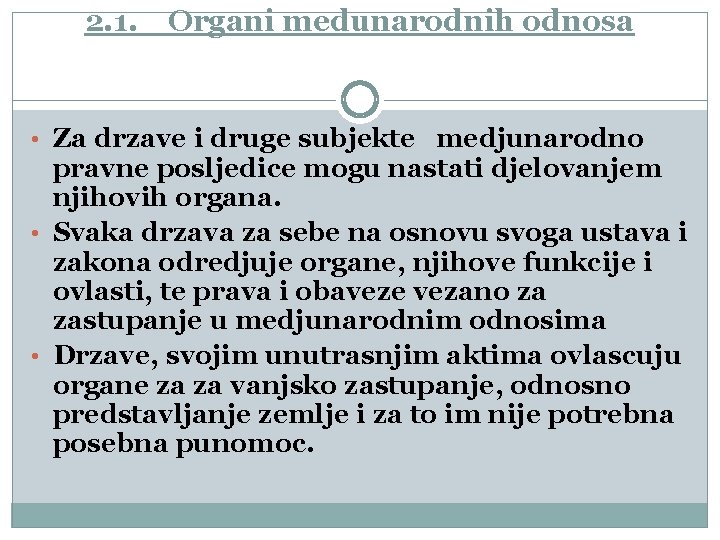 2.1. Organi medunarodnih odnosa

• Za drzave i druge subjekte medjunarodno pravne posljedice mogu nastati djelovanjem njihovih organa.
• Svaka drzava za sebe na osnovu svoga ustava i zakona odredjuje organe, njihove funkcije i ovlasti, te prava i obaveze vezano za zastupanje u medjunarodnim odnosima
• Drzave, svojim unutrasnjim aktima ovlascuju organe za za vanjsko zastupanje, odnosno predstavljanje zemlje i za to im nije potrebna posebna punomoc.